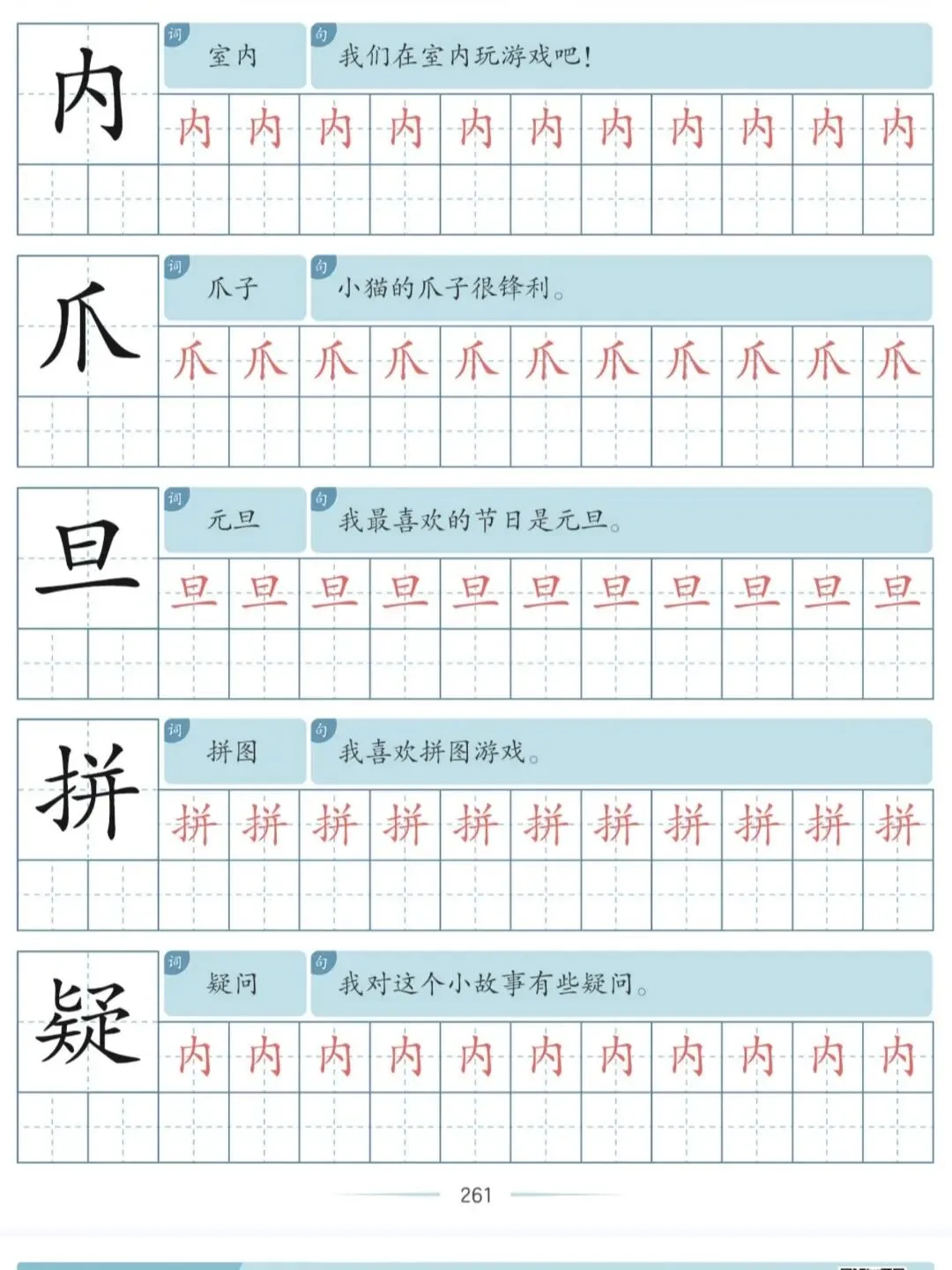 内

词 室内

句 我们在室内玩游戏吧！

内 内 内 内 内 内 内 内 内 内 内

爪

词 爪子

句 小猫的爪子很锋利。

爪 爪 爪 爪 爪 爪 爪 爪 爪 爪 爪

旦

词 元旦

句 我最喜欢的节日是元旦。

旦 旦 旦 旦 旦 旦 旦 旦 旦 旦 旦

拼

词 拼图

句 我喜欢拼图游戏。

拼 拼 拼 拼 拼 拼 拼 拼 拼 拼 拼

疑

词 疑问

句 我对这个小故事有些疑问。

内 内 内 内 内 内 内 内 内 内 内

261